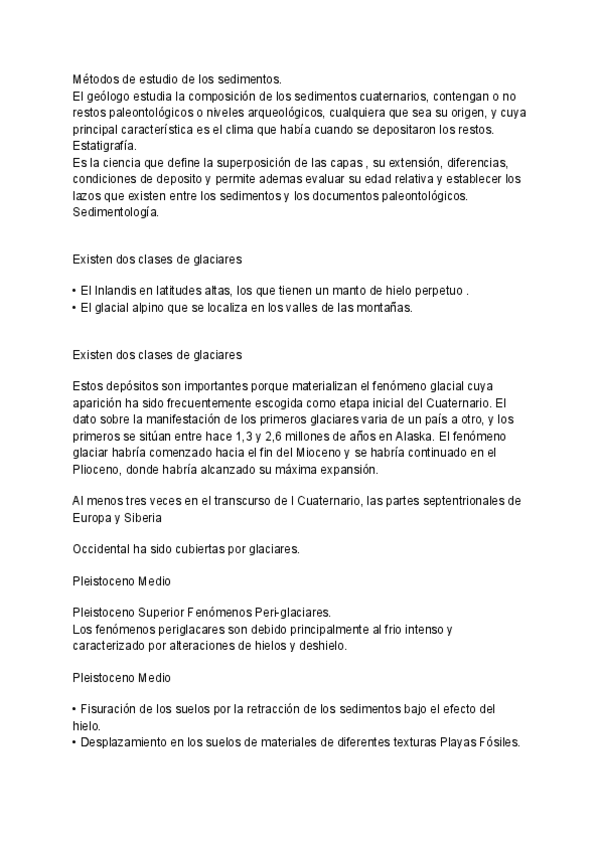 Métodos de estudio de los sedimentos.
El geólogo estudia la composición de los sedimentos cuaternarios, contengan o no restos paleontológicos o niveles arqueológicos, cualquiera que sea su origen, y cuya principal característica es el clima que había cuando se depositaron los restos.
Estatigrafía.
Es la ciencia que define la superposición de las capas , su extensión, diferencias, condiciones de deposito y permite ademas evaluar su edad relativa y establecer los lazos que existen entre los sedimentos y los documentos paleontológicos.
Sedimentología.

Existen dos clases de glaciares

• El Inlandis en latitudes altas, los que tienen un manto de hielo perpetuo .
• El glacial alpino que se localiza en los valles de las montañas.

Existen dos clases de glaciares

Estos depósitos son importantes porque materializan el fenómeno glacial cuya aparición ha sido frecuentemente escogida como etapa inicial del Cuaternario. El dato sobre la manifestación de los primeros glaciares varia de un país a otro, y los primeros se sitúan entre hace 1,3 y 2,6 millones de años en Alaska. El fenómeno glaciar habría comenzado hacia el fin del Mioceno y se habría continuado en el Plioceno, donde habría alcanzado su máxima expansión.

Al menos tres veces en el transcurso de l Cuaternario, las partes septentrionales de Europa y Siberia

Occidental ha sido cubiertas por glaciares.

Pleistoceno Medio

Pleistoceno Superior Fenómenos Peri-glaciares.
Los fenómenos periglacares son debido principalmente al frio intenso y caracterizado por alteraciones de hielos y deshielo.

Pleistoceno Medio

• Fisuración de los suelos por la retracción de los sedimentos bajo el efecto del hielo.
• Desplazamiento en los suelos de materiales de diferentes texturas Playas Fósiles.